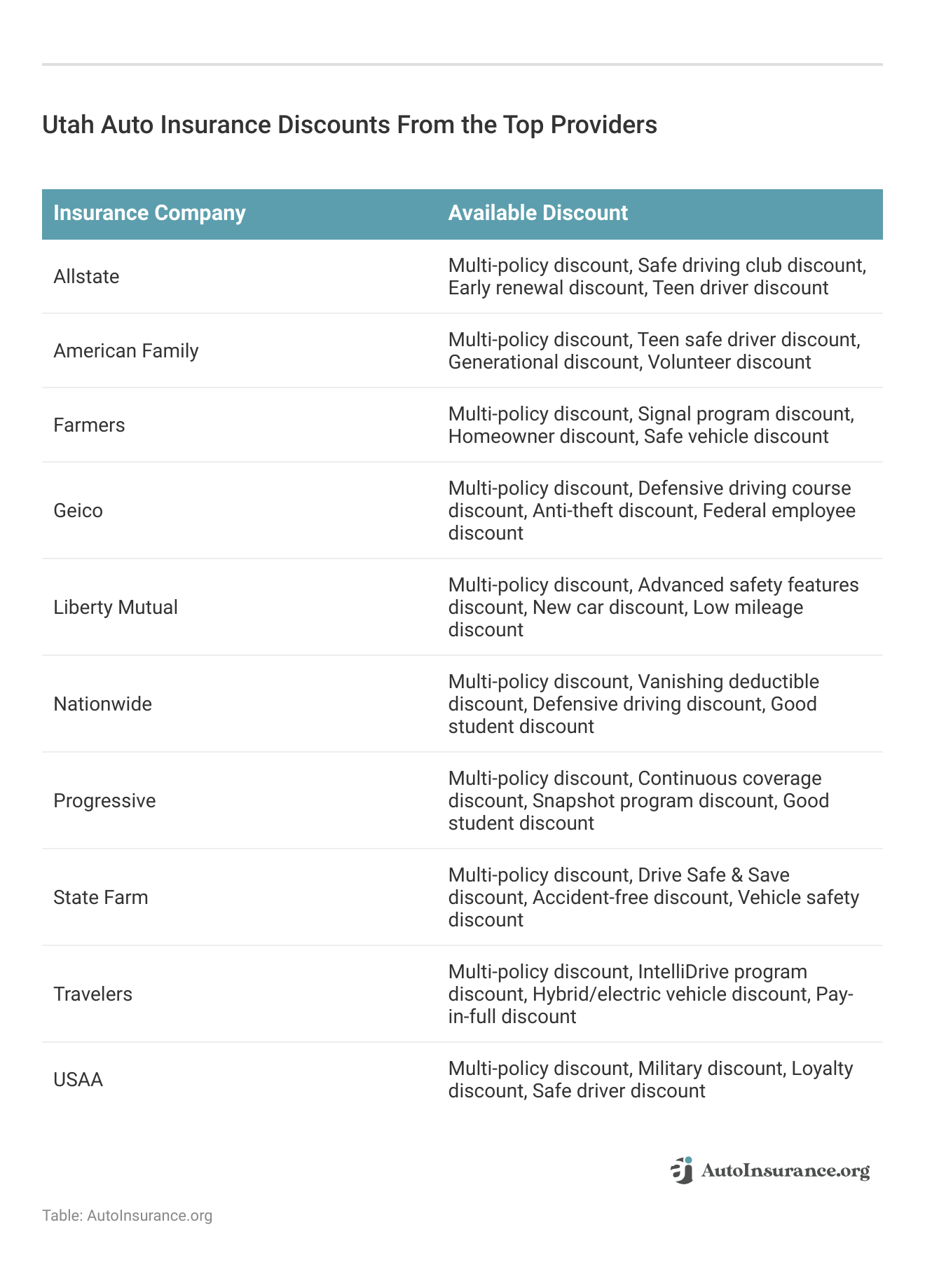 Utah Auto Insurance Discounts From the Top Providers

| Insurance Company | Available Discount |
|---|---|
| Allstate | Multi-policy discount, Safe driving club discount, Early renewal discount, Teen driver discount |
| American Family | Multi-policy discount, Teen safe driver discount, Generational discount, Volunteer discount |
| Farmers | Multi-policy discount, Signal program discount, Homeowner discount, Safe vehicle discount |
| Geico | Multi-policy discount, Defensive driving course discount, Anti-theft discount, Federal employee discount |
| Liberty Mutual | Multi-policy discount, Advanced safety features discount, New car discount, Low mileage discount |
| Nationwide | Multi-policy discount, Vanishing deductible discount, Defensive driving discount, Good student discount |
| Progressive | Multi-policy discount, Continuous coverage discount, Snapshot program discount, Good student discount |
| State Farm | Multi-policy discount, Drive Safe & Save discount, Accident-free discount, Vehicle safety discount |
| Travelers | Multi-policy discount, IntelliDrive program discount, Hybrid/electric vehicle discount, Pay-in-full discount |
| USAA | Multi-policy discount, Military discount, Loyalty discount, Safe driver discount |

AutoInsurance.org

Table: AutoInsurance.org